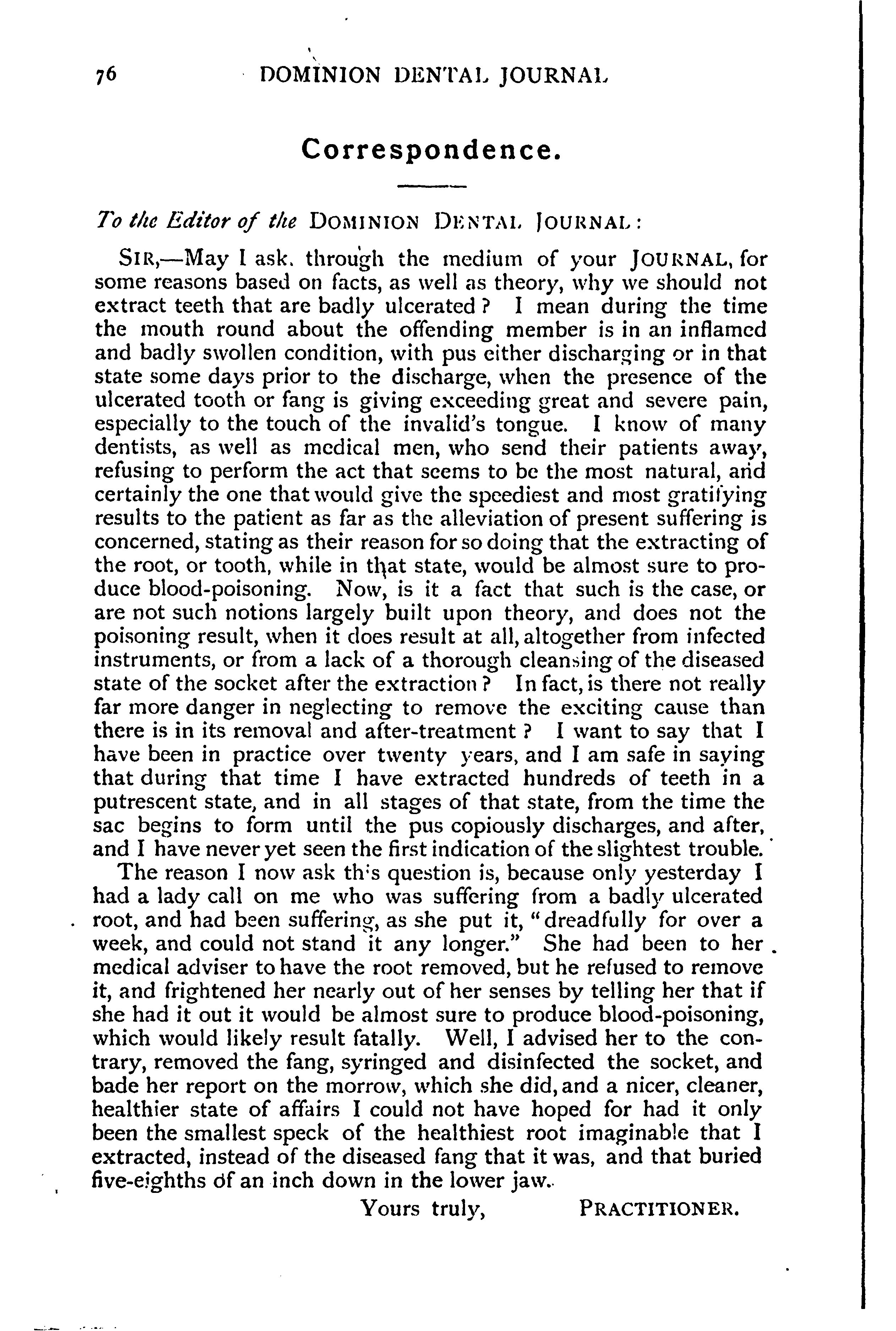 76 DOMINION DENTAL JOURNAL

Correspondence.

To the Editor of the DOMINION DENTAL JOURNAL:

SIR,—May I ask, through the medium of your JOURNAL, for some reasons based on facts, as well as theory, why we should not extract teeth that are badly ulcerated? I mean during the time the mouth round about the offending member is in an inflamed and badly swollen condition, with pus either discharging or in that state some days prior to the discharge, when the presence of the ulcerated tooth or fang is giving exceeding great and severe pain, especially to the touch of the invalid's tongue. I know of many dentists, as well as medical men, who send their patients away, refusing to perform the act that seems to be the most natural, and certainly the one that would give the speediest and most gratifying results to the patient as far as the alleviation of present suffering is concerned, stating as their reason for so doing that the extracting of the root, or tooth, while in that state, would be almost sure to produce blood-poisoning. Now, is it a fact that such is the case, or are not such notions largely built upon theory, and does not the poisoning result, when it does result at all, altogether from infected instruments, or from a lack of a thorough cleansing of the diseased state of the socket after the extraction? In fact, is there not really far more danger in neglecting to remove the exciting cause than there is in its removal and after-treatment? I want to say that I have been in practice over twenty years, and I am safe in saying that during that time I have extracted hundreds of teeth in a putrescent state, and in all stages of that state, from the time the sac begins to form until the pus copiously discharges, and after, and I have never yet seen the first indication of the slightest trouble.

The reason I now ask this question is, because only yesterday I had a lady call on me who was suffering from a badly ulcerated root, and had been suffering, as she put it, "dreadfully for over a week, and could not stand it any longer." She had been to her medical adviser to have the root removed, but he refused to remove it, and frightened her nearly out of her senses by telling her that if she had it out it would be almost sure to produce blood-poisoning, which would likely result fatally. Well, I advised her to the contrary, removed the fang, syringed and disinfected the socket, and bade her report on the morrow, which she did, and a nicer, cleaner, healthier state of affairs I could not have hoped for had it only been the smallest speck of the healthiest root imaginable that I extracted, instead of the diseased fang that it was, and that buried five-eighths of an inch down in the lower jaw.

Yours truly, PRACTITIONER.